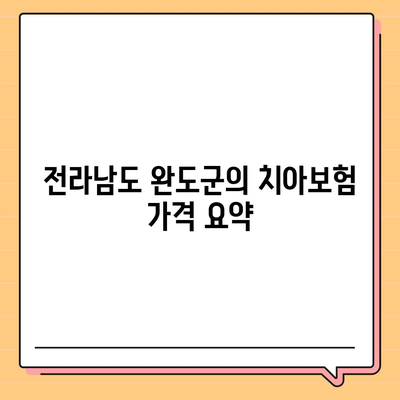 전라남도 완도군의 치아보험 가격 요약